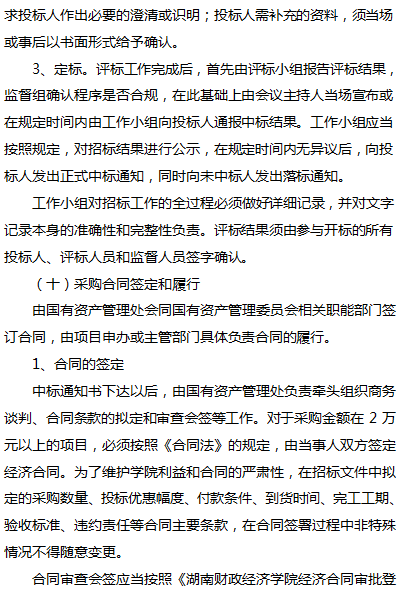 求投标人作出必要的澄清或识明；投标人需补充的资料，须当场或事后以书面形式给予确认。

3、定标。评标工作完成后，首先由评标小组报告评标结果，监督组确认程序是否合规，在此基础上由会议主持人当场宣布或在规定时间内由工作小组向投标人通报中标结果。工作小组应当按照规定，对招标结果进行公示，在规定时间内无异议后，向投标人发出正式中标通知，同时向未中标人发出落标通知。

工作小组对招标工作的全过程必须做好详细记录，并对文字记录本身的准确性和完整性负责。评标结果须由参与开标的所有投标人、评标人员和监督人员签字确认。

（十）采购合同签定和履行

由国有资产管理处会同国有资产管理委员会相关职能部门签订合同，由项目申办或主管部门具体负责合同的履行。

1、合同的签定

中标通知书下达以后，由国有资产管理处负责牵头组织商务谈判、合同条款的拟定和审查会签等工作。对于采购金额在 2 万元以上的项目，必须按照《合同法》的规定，由当事人双方签定经济合同。为了维护学院利益和合同的严肃性，在招标文件中拟定的采购数量、投标优惠幅度、付款条件、到货时间、完工工期、验收标准、违约责任等合同主要条款，在合同签署过程中非特殊情况不得随意变更。

合同审查会签应当按照《湖南财政经济学院经济合同审批登